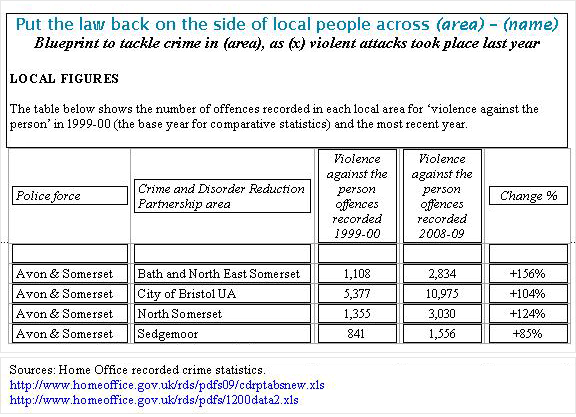 Put the law back on the side of local people across (area) – (name)
Blueprint to tackle crime in (area), as (x) violent attacks took place last year

LOCAL FIGURES

The table below shows the number of offences recorded in each local area for 'violence against the person' in 1999-00 (the base year for comparative statistics) and the most recent year.

| Police force | Crime and Disorder Reduction Partnership area | Violence against the person offences recorded 1999-00 | Violence against the person offences recorded 2008-09 | Change % |
|---|---|---|---|---|
| | | | | |
| Avon & Somerset | Bath and North East Somerset | 1,108 | 2,834 | +156% |
| Avon & Somerset | City of Bristol UA | 5,377 | 10,975 | +104% |
| Avon & Somerset | North Somerset | 1,355 | 3,030 | +124% |
| Avon & Somerset | Sedgemoor | 841 | 1,556 | +85% |

Sources: Home Office recorded crime statistics.
http://www.homeoffice.gov.uk/rds/pdfs09/cdrptabsnew.xls
http://www.homeoffice.gov.uk/rds/pdfs/1200data2.xls